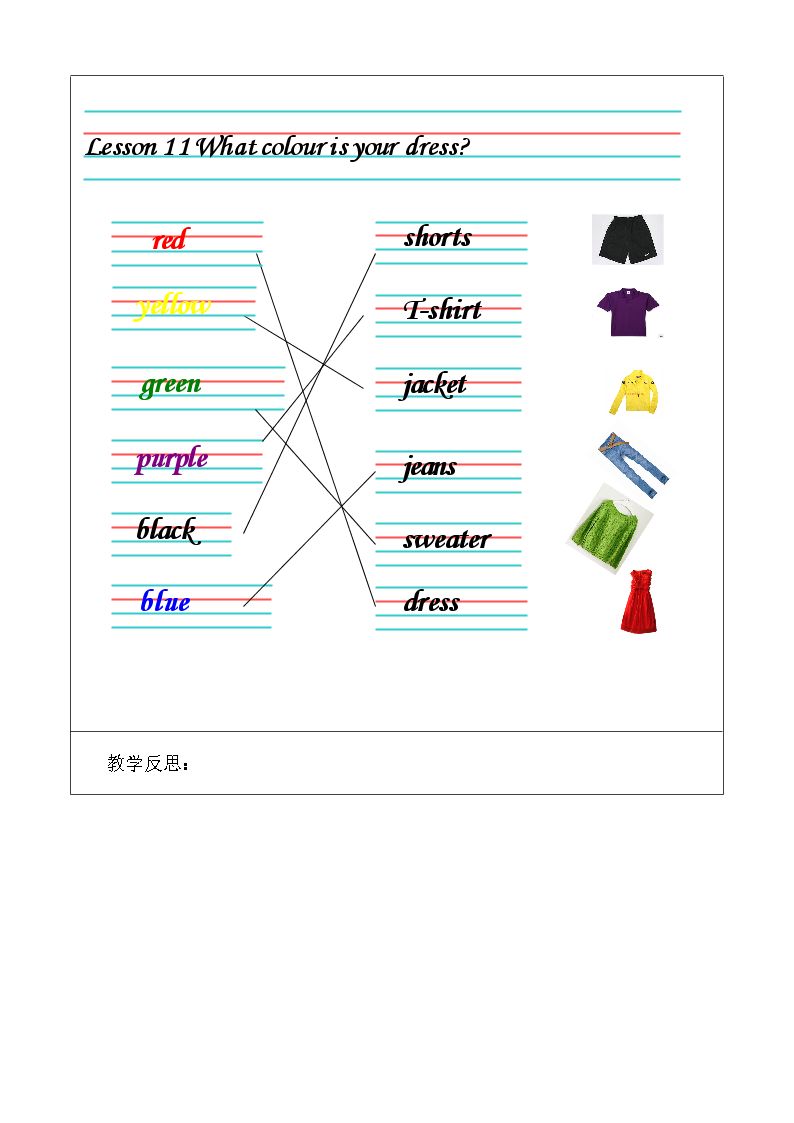 Lesson 11 What colour is your dress?

red

yellow

green

purple

black

blue

shorts

T-shirt

jacket

jeans

sweater

dress

教学反思：